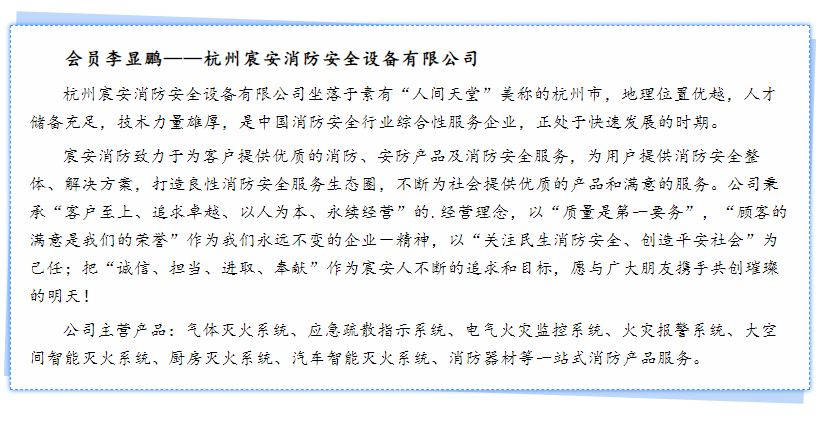 会员李显鹏——杭州宸安消防安全设备有限公司

杭州宸安消防安全设备有限公司坐落于素有“人间天堂”美称的杭州市，地理位置优越，人才储备充足，技术力量雄厚，是中国消防安全行业综合性服务企业，正处于快速发展的时期。

宸安消防致力于为客户提供优质的消防、安防产品及消防安全服务，为用户提供消防安全整体、解决方案，打造良性消防安全服务生态圈，不断为社会提供优质的产品和满意的服务。公司秉承“客户至上、追求卓越、以人为本、永续经营”的.经营理念，以“质量是第一要务”，“顾客的满意是我们的荣誉”作为我们永远不变的企业一精神，以“关注民生消防安全、创造平安社会”为己任；把“诚信、担当、进取、奉献”作为宸安人不断的追求和目标，愿与广大朋友携手共创璀璨的明天！

公司主营产品：气体灭火系统、应急疏散指示系统、电气火灾监控系统、火灾报警系统、大空间智能灭火系统、厨房灭火系统、汽车智能灭火系统、消防器材等一站式消防产品服务。